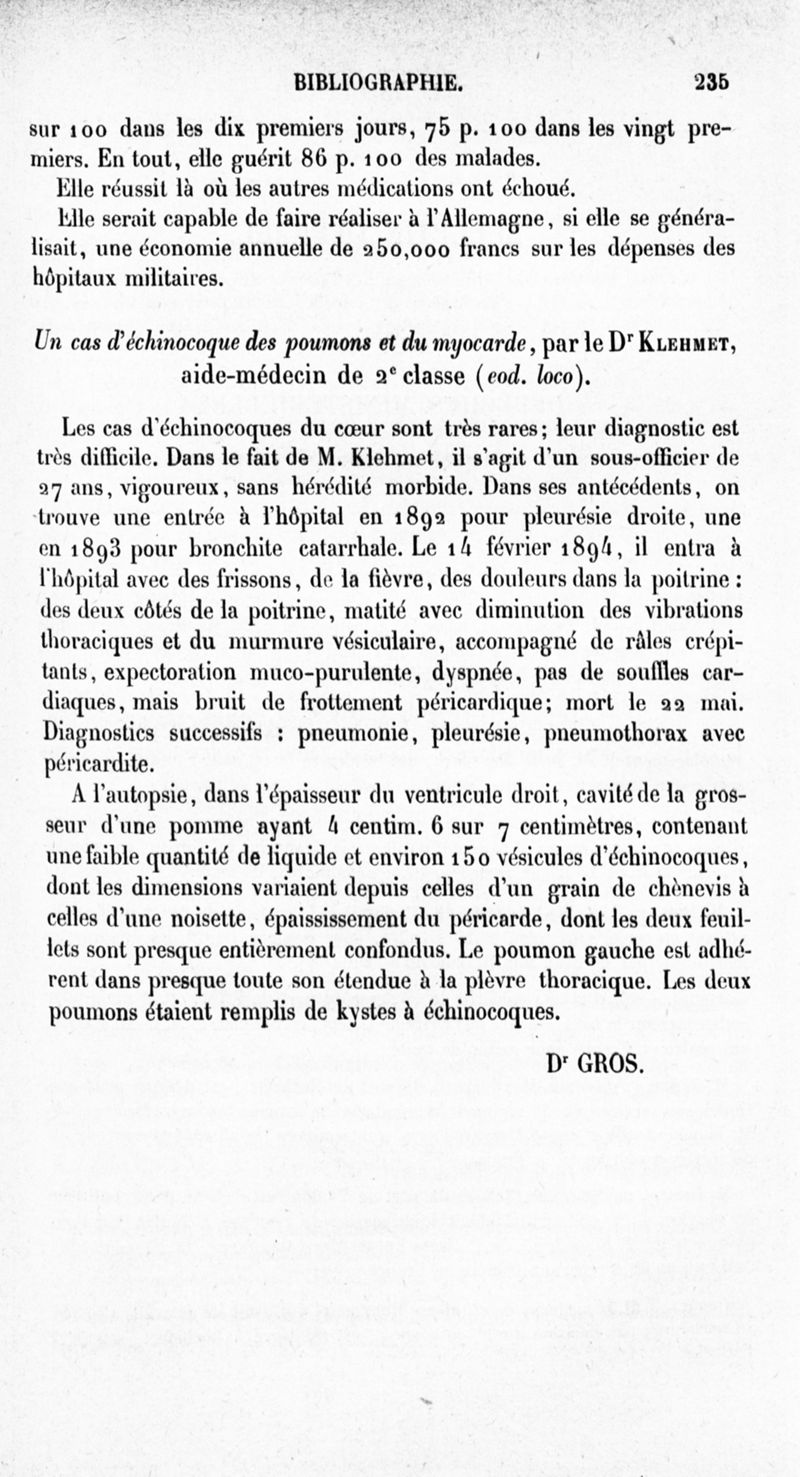 BIBLIOGRAPHIE. 235

sur 100 dans les dix premiers jours, 75 p. 100 dans les vingt premiers. En tout, elle guérit 86 p. 100 des malades.

Elle réussit là où les autres médications ont échoué.

Elle serait capable de faire réaliser à l'Allemagne, si elle se généralisait, une économie annuelle de 250,000 francs sur les dépenses des hôpitaux militaires.

Un cas d'échinocoque des poumons et du myocarde, par le Dr Klehmet, aide-médecin de 2e classe (eod. loco).

Les cas d'échinocoques du cœur sont très rares; leur diagnostic est très difficile. Dans le fait de M. Klehmet, il s'agit d'un sous-officier de 27 ans, vigoureux, sans hérédité morbide. Dans ses antécédents, on trouve une entrée à l'hôpital en 1892 pour pleurésie droite, une en 1893 pour bronchite catarrhale. Le 14 février 1894, il entra à l'hôpital avec des frissons, de la fièvre, des douleurs dans la poitrine : des deux côtés de la poitrine, matité avec diminution des vibrations thoraciques et du murmure vésiculaire, accompagné de râles crépitants, expectoration muco-purulente, dyspnée, pas de souffles cardiaques, mais bruit de frottement péricardique; mort le 22 mai. Diagnostics successifs : pneumonie, pleurésie, pneumothorax avec péricardite.

A l'autopsie, dans l'épaisseur du ventricule droit, cavité de la grosseur d'une pomme ayant 4 centim. 6 sur 7 centimètres, contenant une faible quantité de liquide et environ 150 vésicules d'échinocoques, dont les dimensions variaient depuis celles d'un grain de chènevis à celles d'une noisette, épaississement du péricarde, dont les deux feuillets sont presque entièrement confondus. Le poumon gauche est adhérent dans presque toute son étendue à la plèvre thoracique. Les deux poumons étaient remplis de kystes à échinocoques.

Dr GROS.